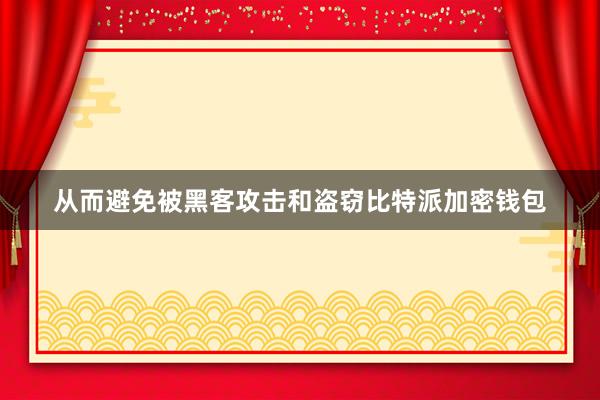 从而避免被黑客攻击和盗窃比特派加密钱包